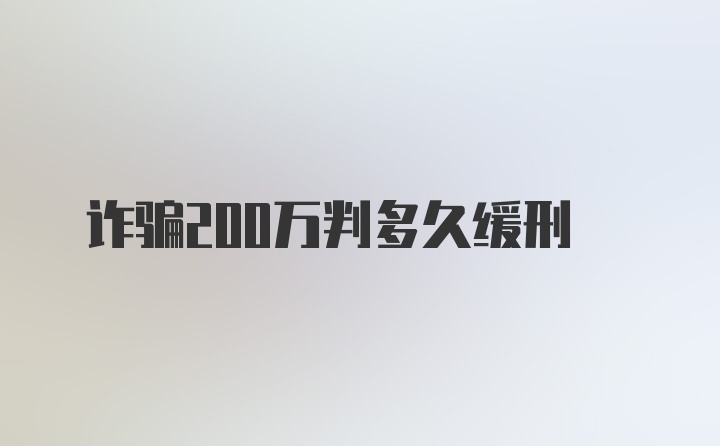 诈骗200万判多久缓刑